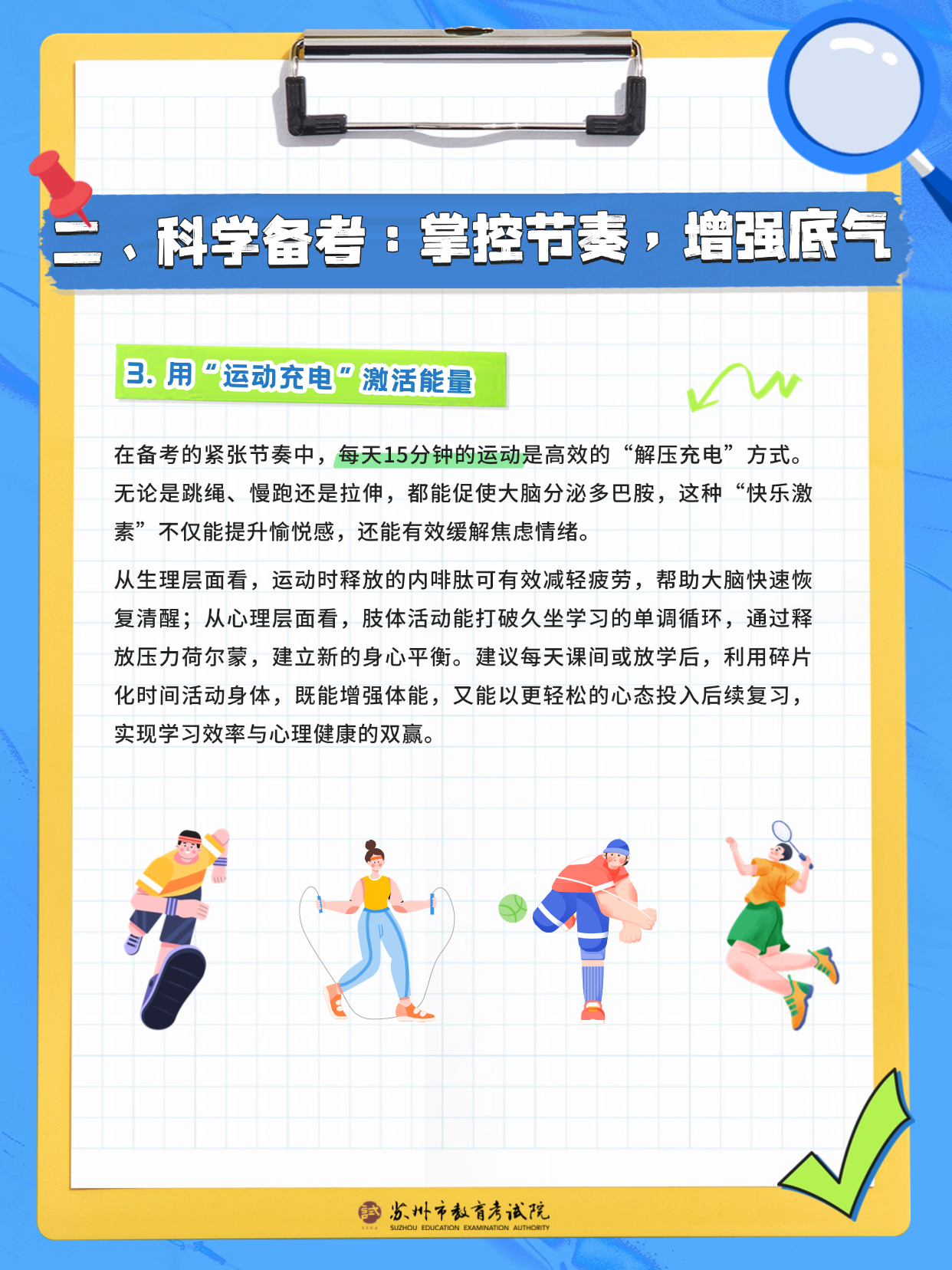 二、科学备考：掌控节奏，增强底气

3. 用“运动充电”激活能量

在备考的紧张节奏中，每天15分钟的运动是高效的“解压充电”方式。无论是跳绳、慢跑还是拉伸，都能促使大脑分泌多巴胺，这种“快乐激素”不仅能提升愉悦感，还能有效缓解焦虑情绪。

从生理层面看，运动时释放的内啡肽可有效减轻疲劳，帮助大脑快速恢复清醒；从心理层面看，肢体活动能打破久坐学习的单调循环，通过释放压力荷尔蒙，建立新的身心平衡。建议每天课间或放学后，利用碎片化时间活动身体，既能增强体能，又能以更轻松的心态投入后续复习，实现学习效率与心理健康的双赢。

苏州市教育考试院
SUZHOU EDUCATION EXAMINATION AUTHORITY